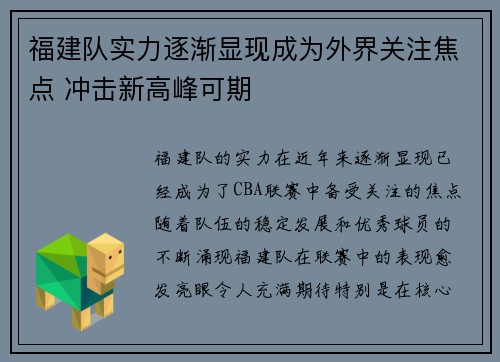 福建队实力逐渐显现成为外界关注焦点 冲击新高峰可期

福建队的实力在近年来逐渐显现已经成为了CBA联赛中备受关注的焦点随着队伍的稳定发展和优秀球员的不断涌现福建队在联赛中的表现愈发亮眼令人充满期待特别是在核心